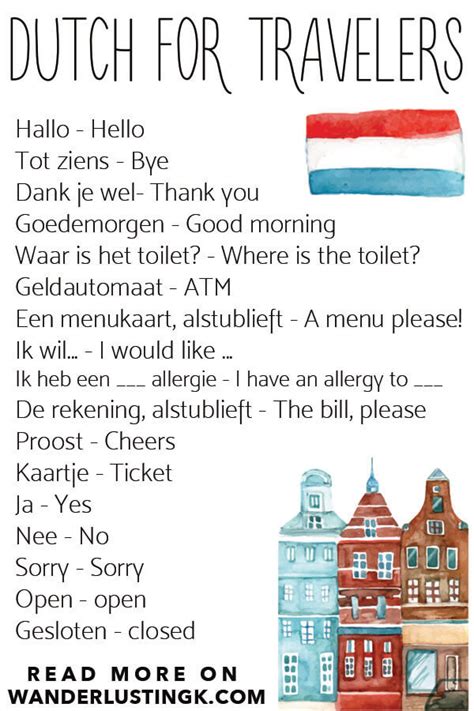 DUTCH FOR TRAVELERS

Hallo - Hello
Tot ziens - Bye
Dank je wel- Thank you
Goedemorgen - Good morning
Waar is het toilet? - Where is the toilet?
Geldautomaat - ATM
Een menukaart, alstublieft - A menu please!
Ik wil... - I would like ...
Ik heb een ____ allergie - I have an allergy to ____
De rekening, alstublieft - The bill, please
Proost - Cheers
Kaartje - Ticket
Ja - Yes
Nee - No
Sorry - Sorry
Open - open
Gesloten - closed

READ MORE ON
WANDERLUSTINGK.COM